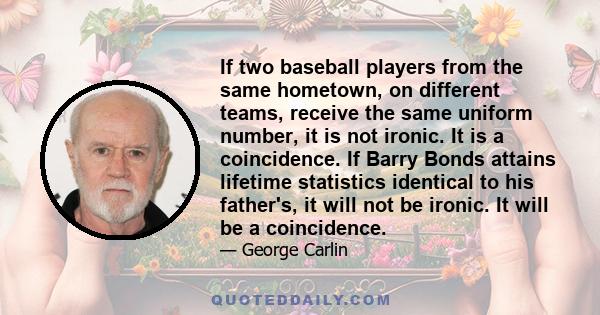 If two baseball players from the same hometown, on different teams, receive the same uniform number, it is not ironic. It is a coincidence. If Barry Bonds attains lifetime statistics identical to his father's, it will not be ironic. It will be a coincidence.

— George Carlin

QUOTEDDAILY.COM